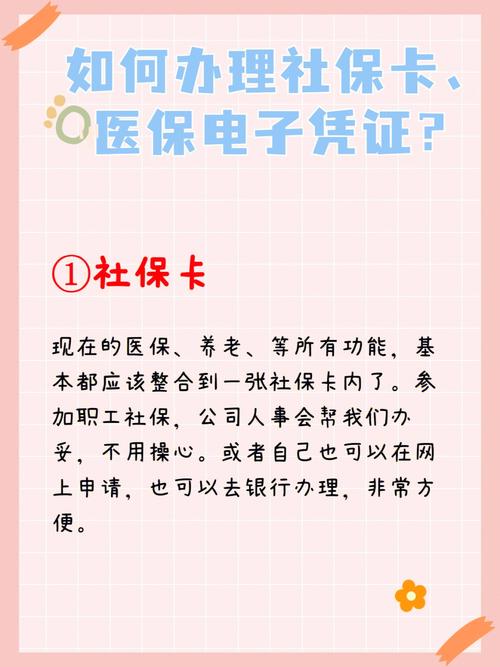 如何办理社保卡、医保电子凭证？

①社保卡

现在的医保、养老、等所有功能，基本都应该整合到一张社保卡内了。参加职工社保，公司人事会帮我们办妥，不用操心。或者自己也可以在网上申请，也可以去银行办理，非常方便。